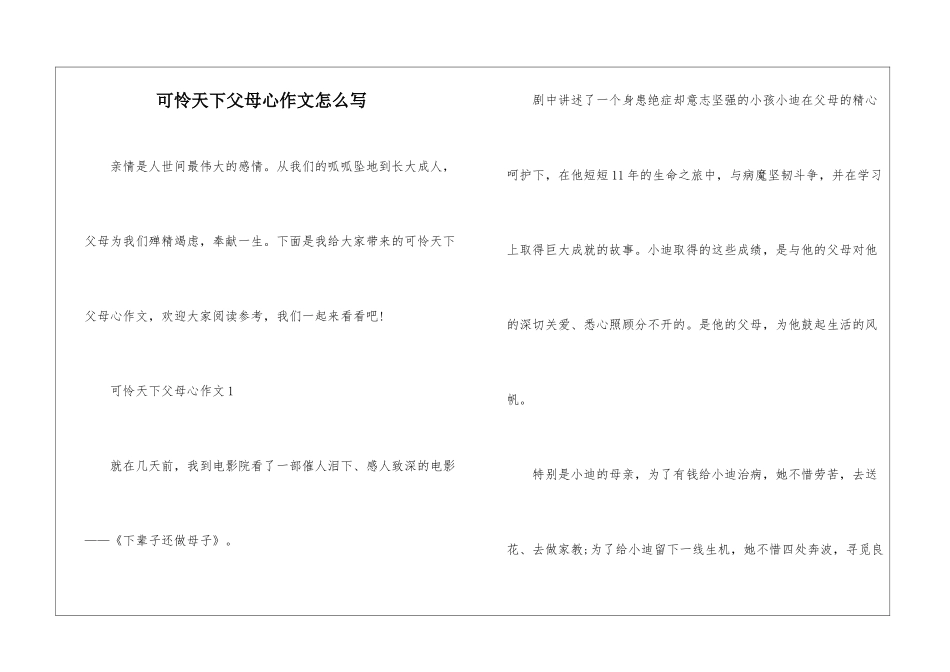 可怜天下父母心作文怎么写

亲情是人世间最伟大的感情。从我们的呱呱坠地到长大成人，父母为我们殚精竭虑，奉献一生。下面是我给大家带来的可怜天下父母心作文，欢迎大家阅读参考，我们一起来看看吧!

可怜天下父母心作文1

就在几天前，我到电影院看了一部催人泪下、感人致深的电影——《下辈子还做母子》。

剧中讲述了一个身患绝症却意志坚强的小孩小迪在父母的精心呵护下，在他短短11年的生命之旅中，与病魔坚韧斗争，并在学习上取得巨大成就的故事。小迪取得的这些成绩，是与他的父母对他的深切关爱、悉心照顾分不开的。是他的父母，为他鼓起生活的风帆。

特别是小迪的母亲，为了有钱给小迪治病，她不惜劳苦，去送花、去做家教;为了给小迪留下一线生机，她不惜四处奔波，寻觅良